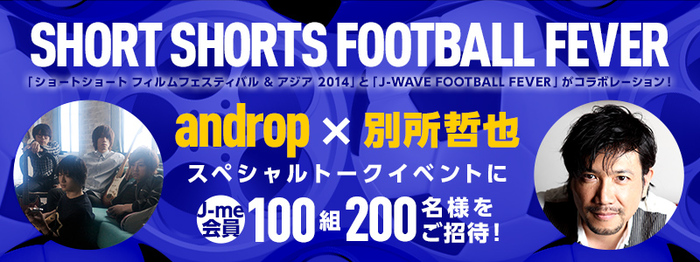 SHORT SHORTS FOOTBALL FEVER

「ショートショート フィルムフェスティバル & アジア 2014」と「J-WAVE FOOTBALL FEVER」がコラボレーション！

androp × 別所哲也

スペシャルトークイベントに

J-me会員 100組 200名様をご招待！